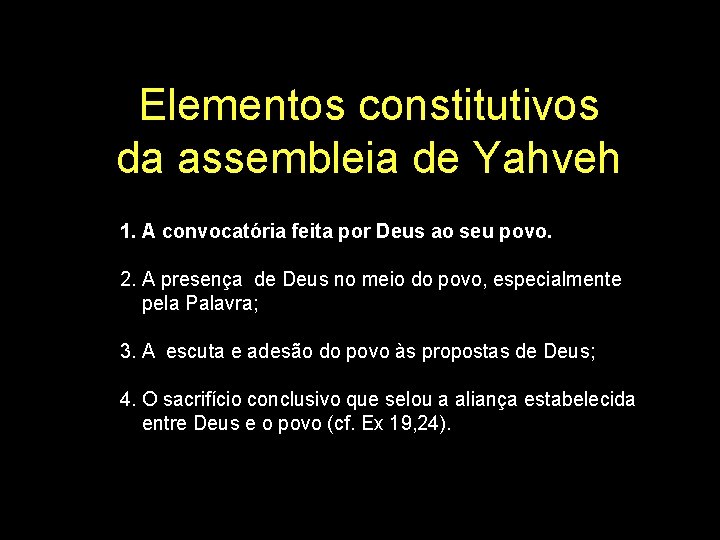 Elementos constitutivos da assembleia de Yahveh

1. A convocatória feita por Deus ao seu povo.

2. A presença de Deus no meio do povo, especialmente pela Palavra;

3. A escuta e adesão do povo às propostas de Deus;

4. O sacrifício conclusivo que selou a aliança estabelecida entre Deus e o povo (cf. Ex 19,24).